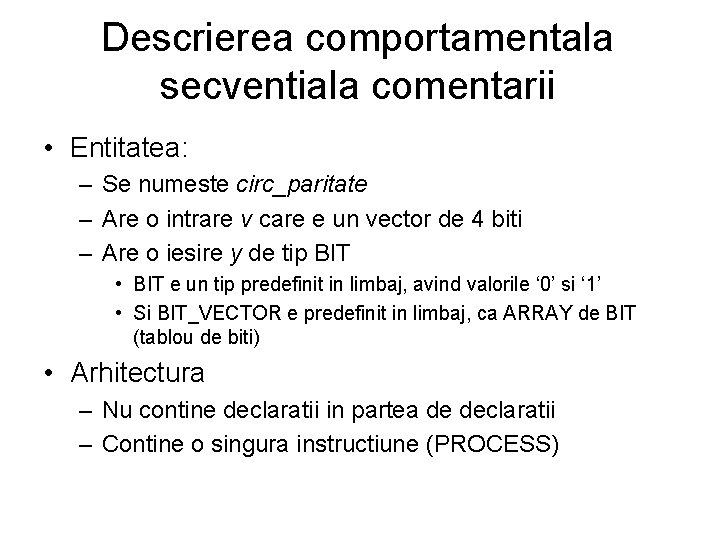 Descrierea comportamentala secventiala comentarii

• Entitatea:
  – Se numeste circ_paritate
  – Are o intrare v care e un vector de 4 biti
  – Are o iesire y de tip BIT
    • BIT e un tip predefinit in limbaj, avind valorile ‘0’ si ‘1’
    • Si BIT_VECTOR e predefinit in limbaj, ca ARRAY de BIT (tablou de biti)
• Arhitectura
  – Nu contine declaratii in partea de declaratii
  – Contine o singura instructiune (PROCESS)